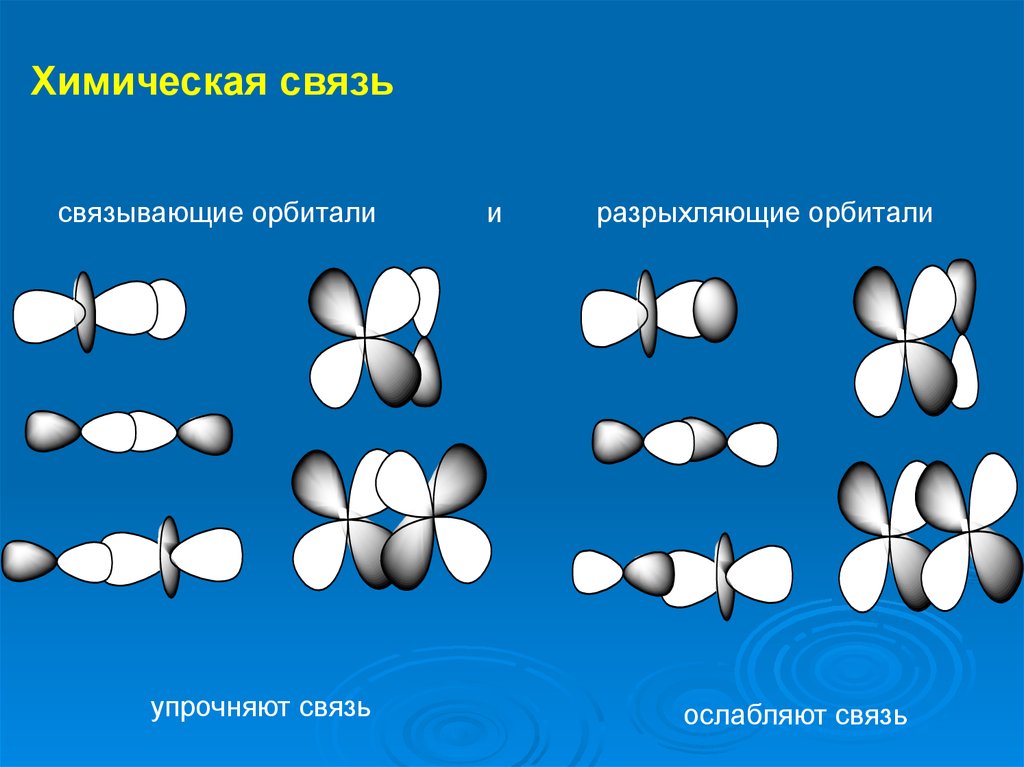 Химическая связь

связывающие орбитали и разрыхляющие орбитали

упрочняют связь

ослабляют связь